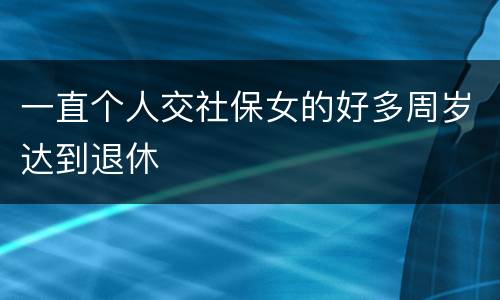 一直个人交社保女的好多周岁达到退休